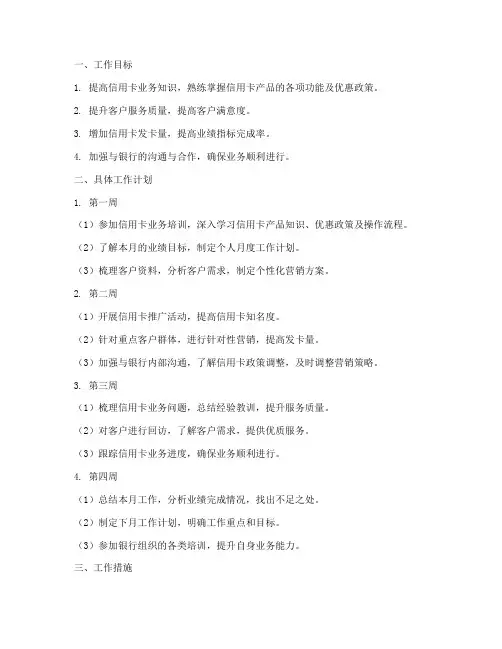 一、工作目标

1. 提高信用卡业务知识，熟练掌握信用卡产品的各项功能及优惠政策。

2. 提升客户服务质量，提高客户满意度。

3. 增加信用卡发卡量，提高业绩指标完成率。

4. 加强与银行的沟通与合作，确保业务顺利进行。

二、具体工作计划

1. 第一周

（1）参加信用卡业务培训，深入学习信用卡产品知识、优惠政策及操作流程。

（2）了解本月的业绩目标，制定个人月度工作计划。

（3）梳理客户资料，分析客户需求，制定个性化营销方案。

2. 第二周

（1）开展信用卡推广活动，提高信用卡知名度。

（2）针对重点客户群体，进行针对性营销，提高发卡量。

（3）加强与银行内部沟通，了解信用卡政策调整，及时调整营销策略。

3. 第三周

（1）梳理信用卡业务问题，总结经验教训，提升服务质量。

（2）对客户进行回访，了解客户需求，提供优质服务。

（3）跟踪信用卡业务进度，确保业务顺利进行。

4. 第四周

（1）总结本月工作，分析业绩完成情况，找出不足之处。

（2）制定下月工作计划，明确工作重点和目标。

（3）参加银行组织的各类培训，提升自身业务能力。

三、工作措施